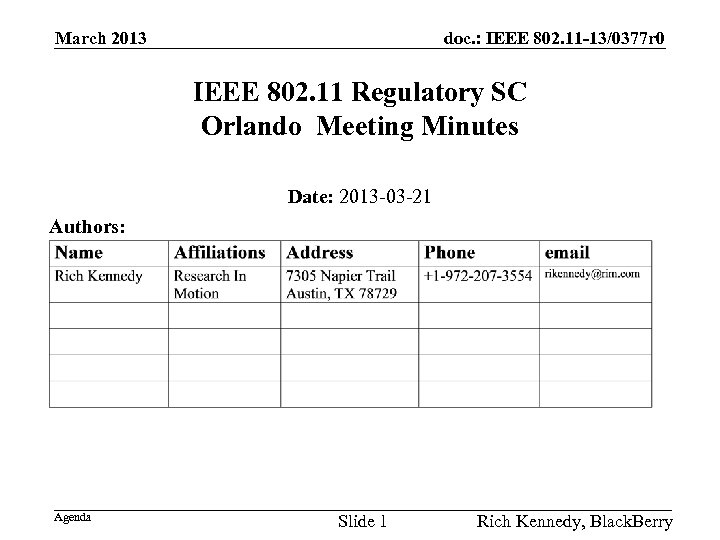 March 2013

doc.: IEEE 802.11-13/0377r0

IEEE 802.11 Regulatory SC
Orlando Meeting Minutes

Date: 2013-03-21

Authors:

| Name | Affiliations | Address | Phone | email |
|---|---|---|---|---|
| Rich Kennedy | Research In Motion | 7305 Napier Trail Austin, TX 78729 | +1-972-207-3554 | rikennedy@rim.com |
| | | | | |
| | | | | |
| | | | | |
| | | | | |

Agenda

Slide 1

Rich Kennedy, BlackBerry